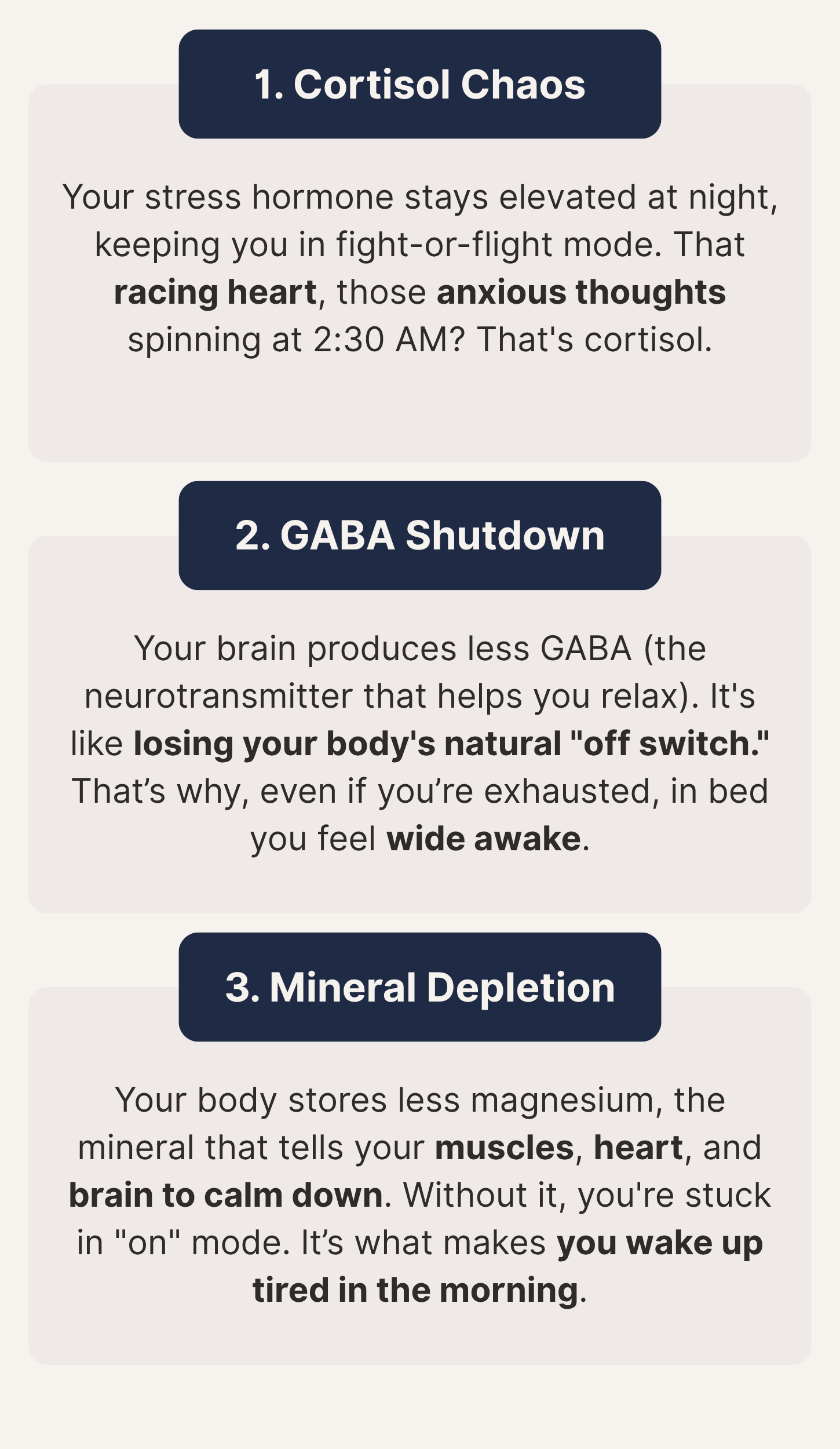 1. Cortisol Chaos

Your stress hormone stays elevated at night, keeping you in fight-or-flight mode. That racing heart, those anxious thoughts spinning at 2:30 AM? That's cortisol.

2. GABA Shutdown

Your brain produces less GABA (the neurotransmitter that helps you relax). It's like losing your body's natural "off switch." That's why, even if you're exhausted, in bed you feel wide awake.

3. Mineral Depletion

Your body stores less magnesium, the mineral that tells your muscles, heart, and brain to calm down. Without it, you're stuck in "on" mode. It's what makes you wake up tired in the morning.